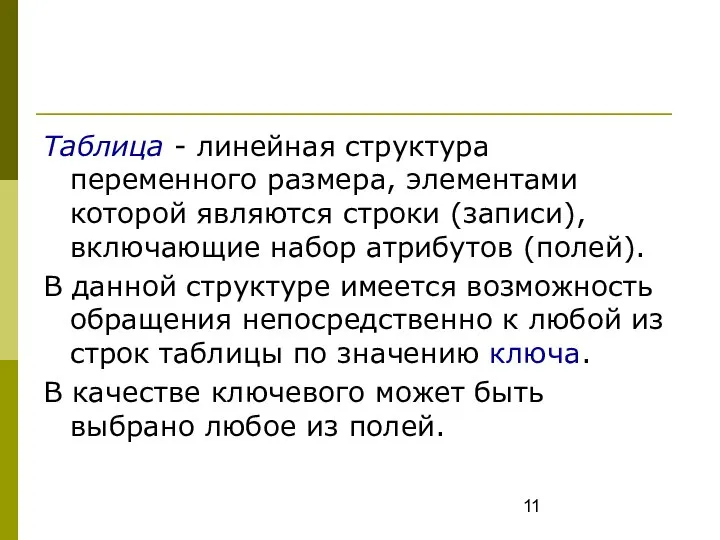 Таблица - линейная структура переменного размера, элементами которой являются строки (записи), включающие набор атрибутов (полей).

В данной структуре имеется возможность обращения непосредственно к любой из строк таблицы по значению ключа.

В качестве ключевого может быть выбрано любое из полей.

11